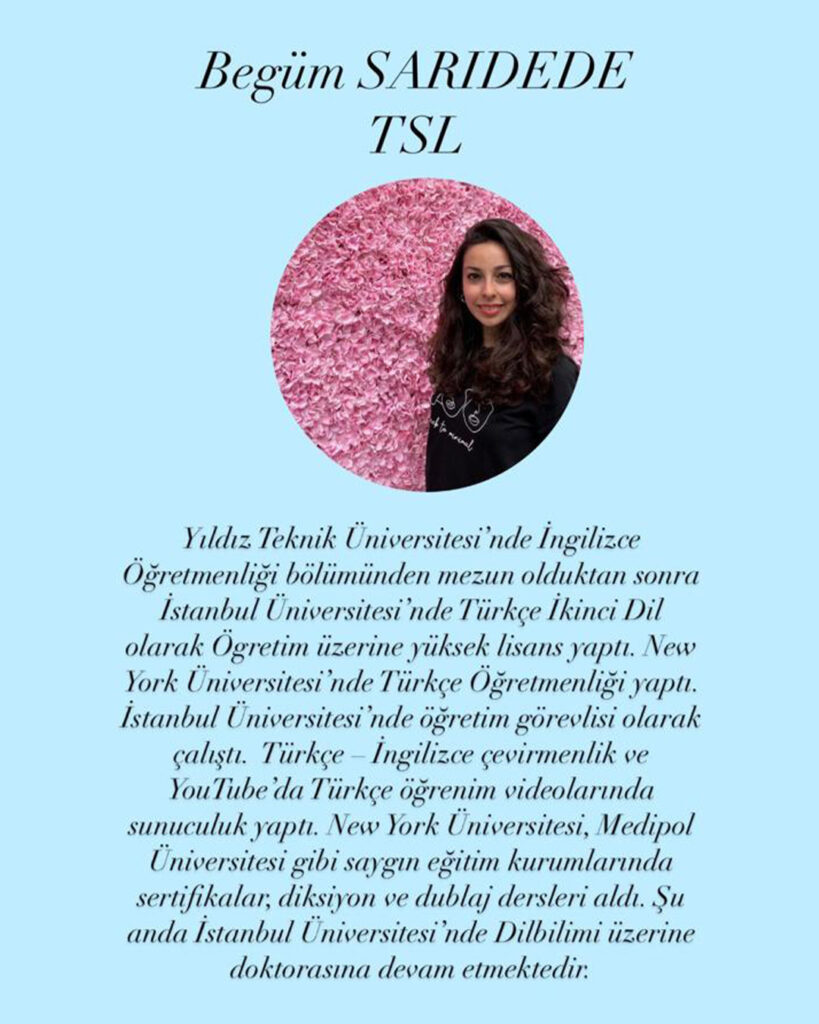 Begüm SARIDEDE
TSL

Yıldız Teknik Üniversitesi'nde İngilizce Öğretmenliği bölümünden mezun olduktan sonra İstanbul Üniversitesi'nde Türkçe İkinci Dil olarak Ögretim üzerine yüksek lisans yaptı. New York Üniversitesi'nde Türkçe Öğretmenliği yaptı. İstanbul Üniversitesi'nde öğretim görevlisi olarak çalıştı. Türkçe – İngilizce çevirmenlik ve YouTube'da Türkçe öğrenim videolarında sunuculuk yaptı. New York Üniversitesi, Medipol Üniversitesi gibi saygın eğitim kurumlarında sertifikalar, diksiyon ve dublaj dersleri aldı. Şu anda İstanbul Üniversitesi'nde Dilbilimi üzerine doktorasına devam etmektedir.